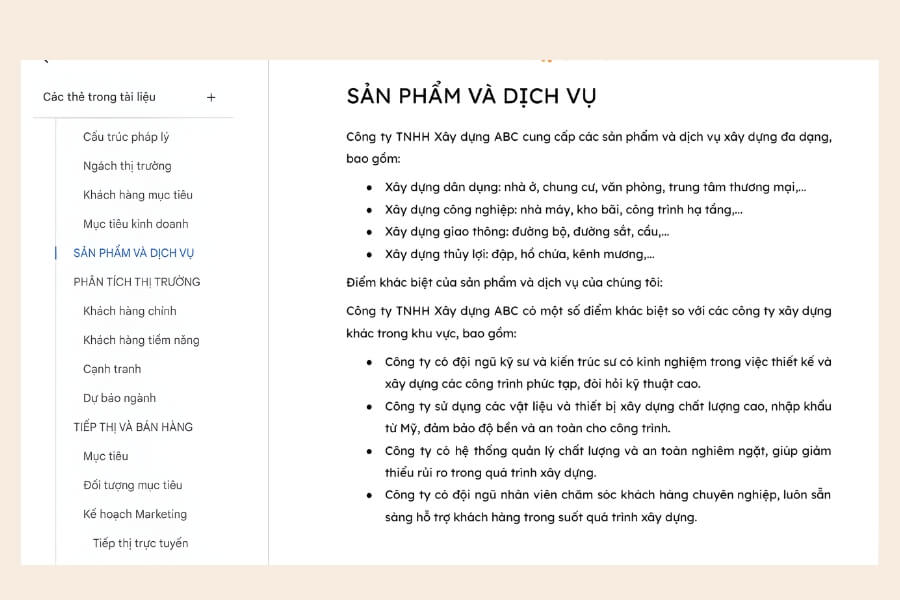 Các thẻ trong tài liệu +

Cấu trúc pháp lý

Ngách thị trường

Khách hàng mục tiêu

Mục tiêu kinh doanh

SẢN PHẨM VÀ DỊCH VỤ

PHÂN TÍCH THỊ TRƯỜNG

Khách hàng chính

Khách hàng tiềm năng

Cạnh tranh

Dự báo ngành

TIẾP THỊ VÀ BÁN HÀNG

Mục tiêu

Đối tượng mục tiêu

Kế hoạch Marketing

Tiếp thị trực tuyến

SẢN PHẨM VÀ DỊCH VỤ

Công ty TNHH Xây dựng ABC cung cấp các sản phẩm và dịch vụ xây dựng đa dạng, bao gồm:

- Xây dựng dân dụng: nhà ở, chung cư, văn phòng, trung tâm thương mại,...
- Xây dựng công nghiệp: nhà máy, kho bãi, công trình hạ tầng,...
- Xây dựng giao thông: đường bộ, đường sắt, cầu,...
- Xây dựng thủy lợi: đập, hồ chứa, kênh mương,...

Điểm khác biệt của sản phẩm và dịch vụ của chúng tôi:

Công ty TNHH Xây dựng ABC có một số điểm khác biệt so với các công ty xây dựng khác trong khu vực, bao gồm:

- Công ty có đội ngũ kỹ sư và kiến trúc sư có kinh nghiệm trong việc thiết kế và xây dựng các công trình phức tạp, đòi hỏi kỹ thuật cao.
- Công ty sử dụng các vật liệu và thiết bị xây dựng chất lượng cao, nhập khẩu từ Mỹ, đảm bảo độ bền và an toàn cho công trình.
- Công ty có hệ thống quản lý chất lượng và an toàn nghiêm ngặt, giúp giảm thiểu rủi ro trong quá trình xây dựng.
- Công ty có đội ngũ nhân viên chăm sóc khách hàng chuyên nghiệp, luôn sẵn sàng hỗ trợ khách hàng trong suốt quá trình xây dựng.